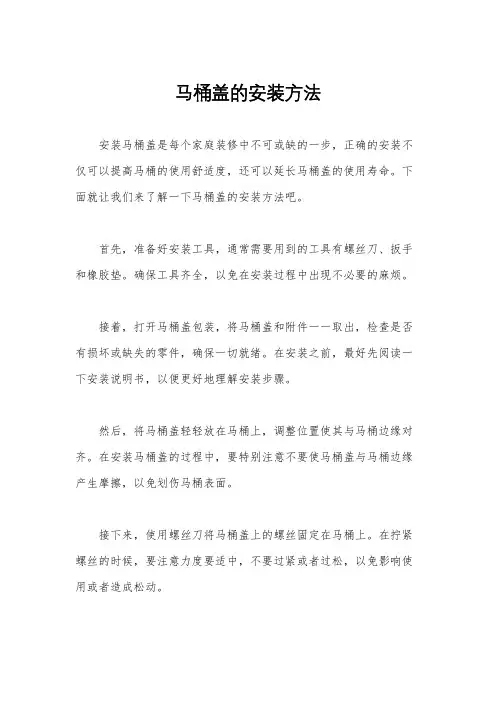 马桶盖的安装方法

安装马桶盖是每个家庭装修中不可或缺的一步，正确的安装不仅可以提高马桶的使用舒适度，还可以延长马桶盖的使用寿命。下面就让我们来了解一下马桶盖的安装方法吧。

首先，准备好安装工具，通常需要用到的工具有螺丝刀、扳手和橡胶垫。确保工具齐全，以免在安装过程中出现不必要的麻烦。

接着，打开马桶盖包装，将马桶盖和附件一一取出，检查是否有损坏或缺失的零件，确保一切就绪。在安装之前，最好先阅读一下安装说明书，以便更好地理解安装步骤。

然后，将马桶盖轻轻放在马桶上，调整位置使其与马桶边缘对齐。在安装马桶盖的过程中，要特别注意不要使马桶盖与马桶边缘产生摩擦，以免划伤马桶表面。

接下来，使用螺丝刀将马桶盖上的螺丝固定在马桶上。在拧紧螺丝的时候，要注意力度要适中，不要过紧或者过松，以免影响使用或者造成松动。